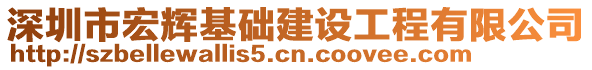 深圳市宏辉基础建设工程有限公司
http://szbellewallis5.cn.coovee.com